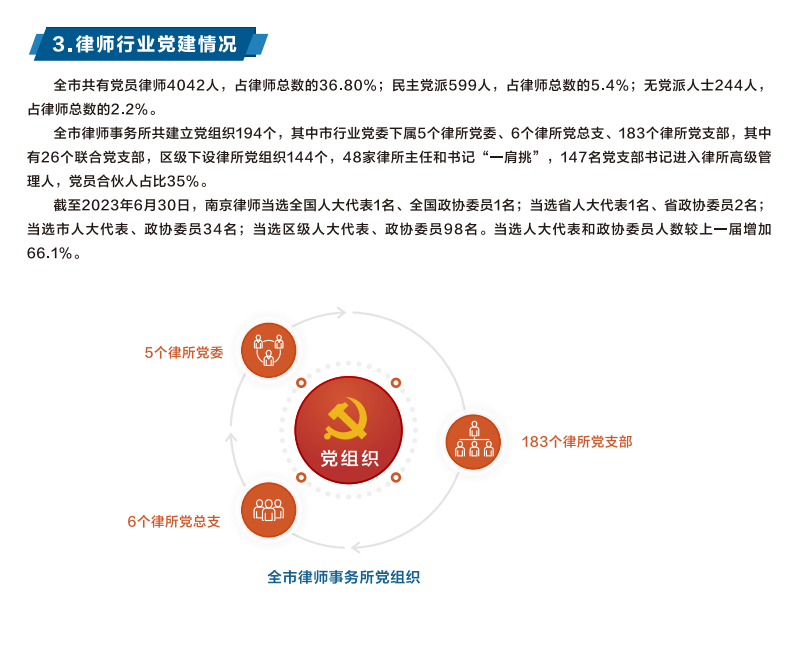 3.律师行业党建情况

全市共有党员律师4042人，占律师总数的36.80%；民主党派599人，占律师总数的5.4%；无党派人士244人，占律师总数的2.2%。

全市律师事务所共建立党组织194个，其中市行业党委下属5个律所党委、6个律所党总支、183个律所党支部，其中有26个联合党支部，区级下设律所党组织144个，48家律所主任和书记“一肩挑”，147名党支部书记进入律所高级管理人，党员合伙人占比35%。

截至2023年6月30日，南京律师当选全国人大代表1名、全国政协委员1名；当选省人大代表1名、省政协委员2名；当选市人大代表、政协委员34名；当选区级人大代表、政协委员98名。当选人大代表和政协委员人数较上一届增加66.1%。

5个律所党委

党组织

183个律所党支部

6个律所党总支

全市律师事务所党组织